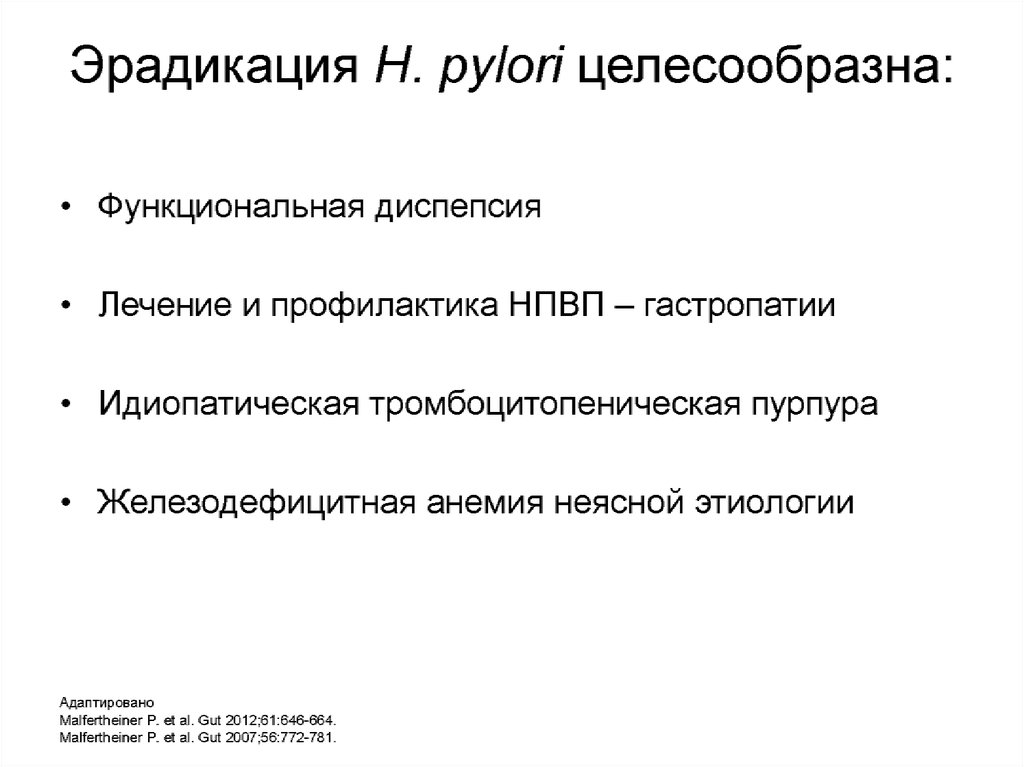 Эрадикация H. pylori целесообразна:

• Функциональная диспепсия

• Лечение и профилактика НПВП – гастропатии

• Идиопатическая тромбоцитопеническая пурпура

• Железодефицитная анемия неясной этиологии

Адаптировано
Malfertheiner P. et al. Gut 2012;61:646-664.
Malfertheiner P. et al. Gut 2007;56:772-781.